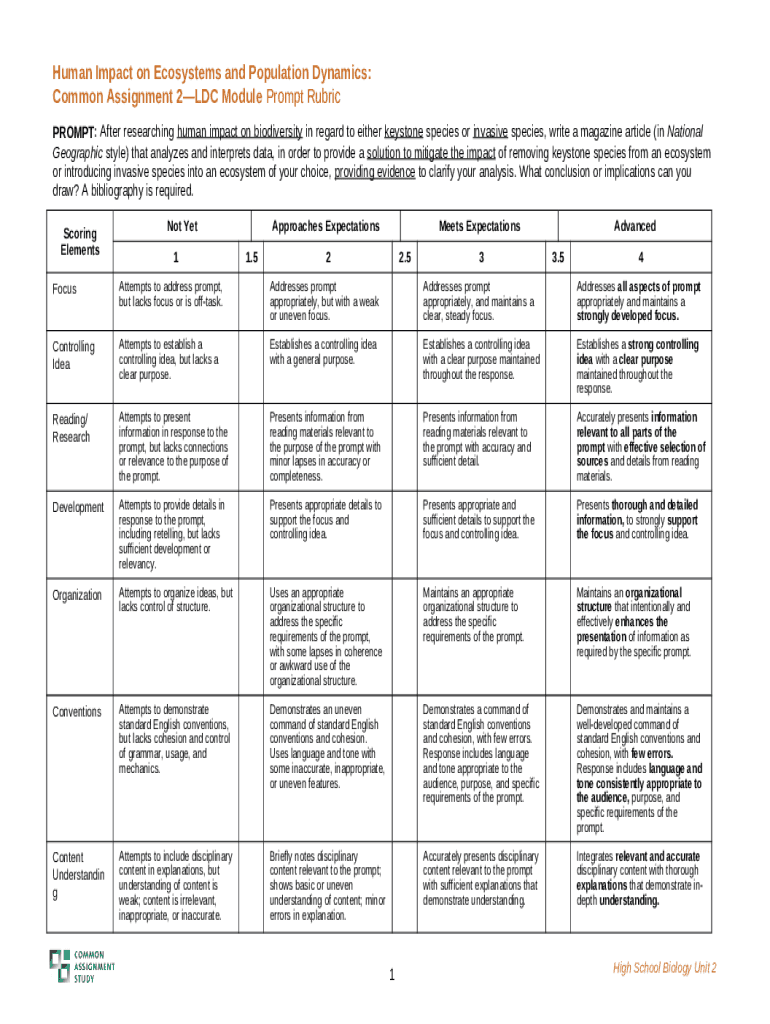 Human Impact on Ecosystems and Population Dynamics:
Common Assignment 2—LDC Module Prompt Rubric

PROMPT: After researching human impact on biodiversity in regard to either keystone species or invasive species, write a magazine article (in National Geographic style) that analyzes and interprets data, in order to provide a solution to mitigate the impact of removing keystone species from an ecosystem or introducing invasive species into an ecosystem of your choice, providing evidence to clarify your analysis. What conclusion or implications can you draw? A bibliography is required.

| Scoring Elements | Not Yet | | Approaches Expectations | | Meets Expectations | | Advanced |
|---|---|---|---|---|---|---|---|
| | 1 | 1.5 | 2 | 2.5 | 3 | 3.5 | 4 |
| Focus | Attempts to address prompt, but lacks focus or is off-task. | | Addresses prompt appropriately, but with a weak or uneven focus. | | Addresses prompt appropriately, and maintains a clear, steady focus. | | Addresses all aspects of prompt appropriately and maintains a strongly developed focus. |
| Controlling Idea | Attempts to establish a controlling idea, but lacks a clear purpose. | | Establishes a controlling idea with a general purpose. | | Establishes a controlling idea with a clear purpose maintained throughout the response. | | Establishes a strong controlling idea with a clear purpose maintained throughout the response. |
| Reading/ Research | Attempts to present information in response to the prompt, but lacks connections or relevance to the purpose of the prompt. | | Presents information from reading materials relevant to the purpose of the prompt with minor lapses in accuracy or completeness. | | Presents information from reading materials relevant to the prompt with accuracy and sufficient detail. | | Accurately presents information relevant to all parts of the prompt with effective selection of sources and details from reading materials. |
| Development | Attempts to provide details in response to the prompt, including retelling, but lacks sufficient development or relevancy. | | Presents appropriate details to support the focus and controlling idea. | | Presents appropriate and sufficient details to support the focus and controlling idea. | | Presents thorough and detailed information, to strongly support the focus and controlling idea. |
| Organization | Attempts to organize ideas, but lacks control of structure. | | Uses an appropriate organizational structure to address the specific requirements of the prompt, with some lapses in coherence or awkward use of the organizational structure. | | Maintains an appropriate organizational structure to address the specific requirements of the prompt. | | Maintains an organizational structure that intentionally and effectively enhances the presentation of information as required by the specific prompt. |
| Conventions | Attempts to demonstrate standard English conventions, but lacks cohesion and control of grammar, usage, and mechanics. | | Demonstrates an uneven command of standard English conventions and cohesion. Uses language and tone with some inaccurate, inappropriate, or uneven features. | | Demonstrates a command of standard English conventions and cohesion, with few errors. Response includes language and tone appropriate to the audience, purpose, and specific requirements of the prompt. | | Demonstrates and maintains a well-developed command of standard English conventions and cohesion, with few errors. Response includes language and tone consistently appropriate to the audience, purpose, and specific requirements of the prompt. |
| Content Understanding | Attempts to include disciplinary content in explanations, but understanding of content is weak; content is irrelevant, inappropriate, or inaccurate. | | Briefly notes disciplinary content relevant to the prompt; shows basic or uneven understanding of content; minor errors in explanation. | | Accurately presents disciplinary content relevant to the prompt with sufficient explanations that demonstrate understanding. | | Integrates relevant and accurate disciplinary content with thorough explanations that demonstrate in-depth understanding. |

COMMON ASSIGNMENT STUDY

1

High School Biology Unit 2